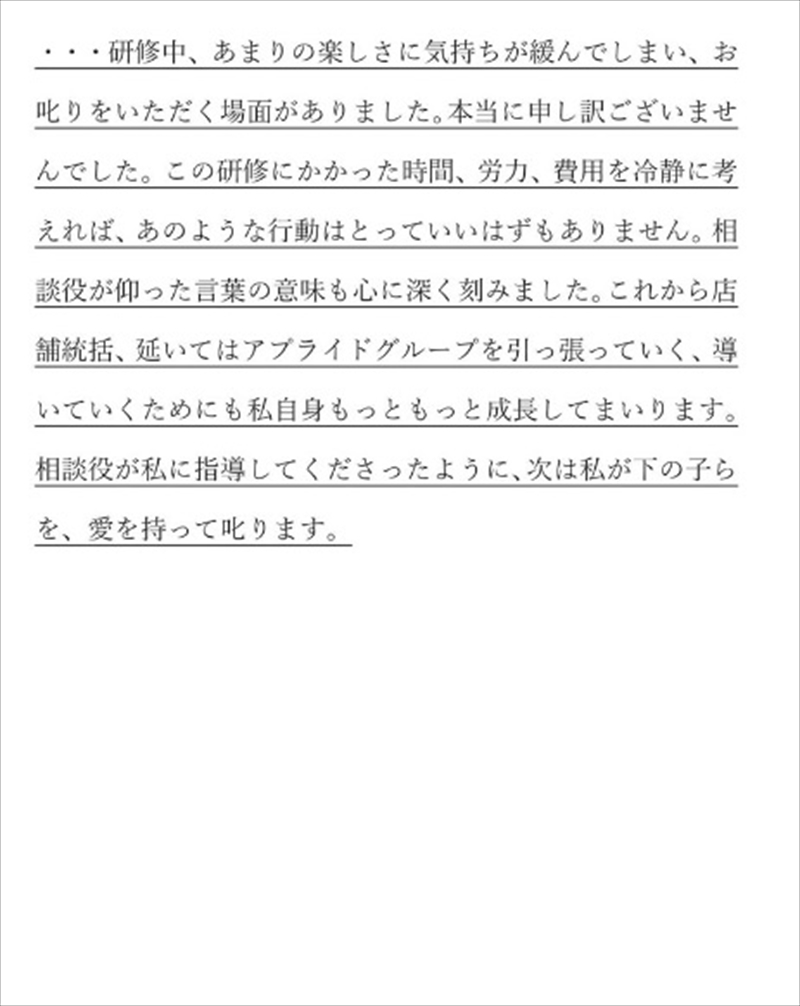 ・・・研修中、あまりの楽しさに気持ちが緩んでしまい、お叱りをいただく場面がありました。本当に申し訳ございませんでした。この研修にかかった時間、労力、費用を冷静に考えれば、あのような行動はとっていいはずもありません。相談役が仰った言葉の意味も心に深く刻みました。これから店舗統括、延いてはアプライドグループを引っ張っていく、導いていくためにも私自身もっともっと成長してまいります。相談役が私に指導してくださったように、次は私が下の子らを、愛を持って叱ります。